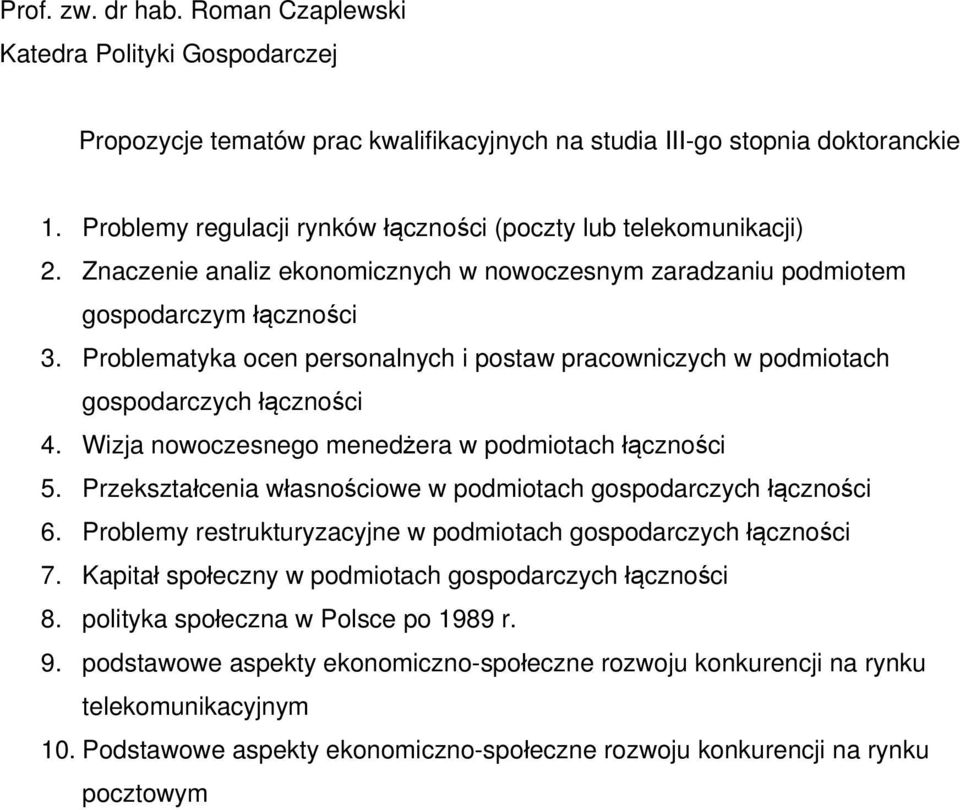 Prof. zw. dr hab. Roman Czaplewski
Katedra Polityki Gospodarczej

Propozycje tematów prac kwalifikacyjnych na studia III-go stopnia doktoranckie

1. Problemy regulacji rynków łączności (poczty lub telekomunikacji)
2. Znaczenie analiz ekonomicznych w nowoczesnym zaradzaniu podmiotem gospodarczym łączności
3. Problematyka ocen personalnych i postaw pracowniczych w podmiotach gospodarczych łączności
4. Wizja nowoczesnego menedżera w podmiotach łączności
5. Przekształcenia własnościowe w podmiotach gospodarczych łączności
6. Problemy restrukturyzacyjne w podmiotach gospodarczych łączności
7. Kapitał społeczny w podmiotach gospodarczych łączności
8. polityka społeczna w Polsce po 1989 r.
9. podstawowe aspekty ekonomiczno-społeczne rozwoju konkurencji na rynku telekomunikacyjnym
10. Podstawowe aspekty ekonomiczno-społeczne rozwoju konkurencji na rynku pocztowym